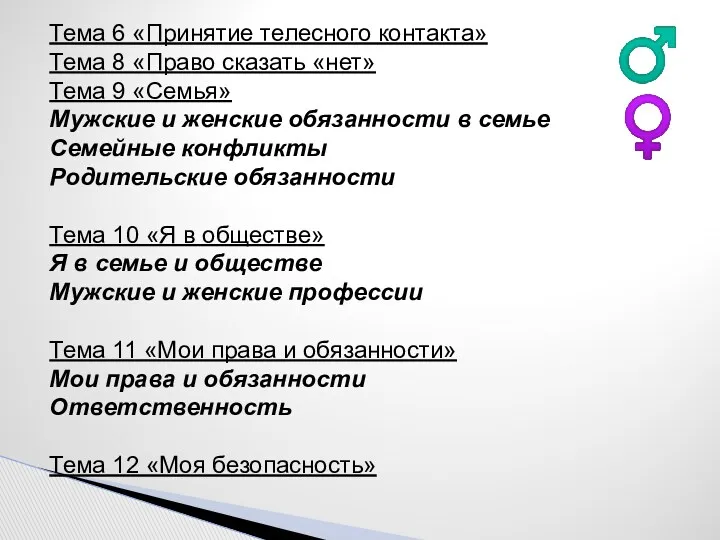 Тема 6 «Принятие телесного контакта»
Тема 8 «Право сказать «нет»
Тема 9 «Семья»
Мужские и женские обязанности в семье
Семейные конфликты
Родительские обязанности

Тема 10 «Я в обществе»
Я в семье и обществе
Мужские и женские профессии

Тема 11 «Мои права и обязанности»
Мои права и обязанности
Ответственность

Тема 12 «Моя безопасность»